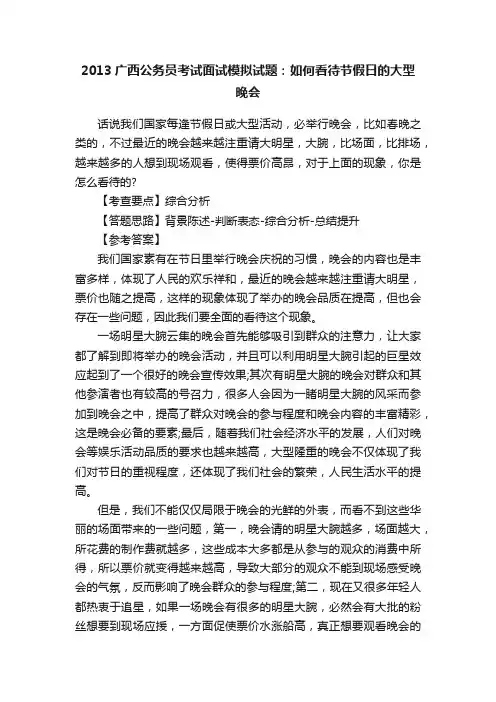 2013 广西公务员考试面试模拟试题：如何看待节假日的大型晚会

话说我们国家每逢节假日或大型活动，必举行晚会，比如春晚之类的，不过最近的晚会越来越注重请大明星，大腕，比场面，比排场，越来越多的人想到现场观看，使得票价高昂，对于上面的现象，你是怎么看待的?

【考查要点】综合分析

【答题思路】背景陈述-判断表态-综合分析-总结提升

【参考答案】

我们国家素有在节日里举行晚会庆祝的习惯，晚会的内容也是丰富多样，体现了人民的欢乐祥和，最近的晚会越来越注重请大明星，票价也随之提高，这样的现象体现了举办的晚会品质在提高，但也会存在一些问题，因此我们要全面的看待这个现象。

一场明星大腕云集的晚会首先能够吸引到群众的注意力，让大家都了解到即将举办的晚会活动，并且可以利用明星大腕引起的巨星效应起到了一个很好的晚会宣传效果;其次有明星大腕的晚会对群众和其他参演者也有较高的号召力，很多人会因为一睹明星大腕的风采而参加到晚会之中，提高了群众对晚会的参与程度和晚会内容的丰富精彩，这是晚会必备的要素;最后，随着我们社会经济水平的发展，人们对晚会等娱乐活动品质的要求也越来越高，大型隆重的晚会不仅体现了我们对节日的重视程度，还体现了我们社会的繁荣，人民生活水平的提高。

但是，我们不能仅仅局限于晚会的光鲜的外表，而看不到这些华丽的场面带来的一些问题，第一，晚会请的明星大腕越多，场面越大，所花费的制作费就越多，这些成本大多都是从参与的观众的消费中所得，所以票价就变得越来越高，导致大部分的观众不能到现场感受晚会的气氛，反而影响了晚会群众的参与程度;第二，现在又很多年轻人都热衷于追星，如果一场晚会有很多的明星大腕，必然会有大批的粉丝想要到现场应援，一方面促使票价水涨船高，真正想要观看晚会的